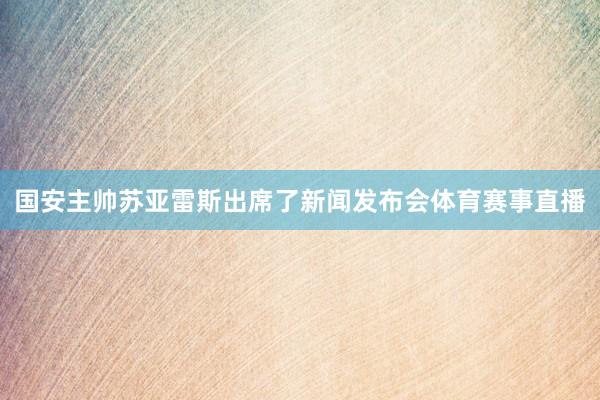 国安主帅苏亚雷斯出席了新闻发布会体育赛事直播